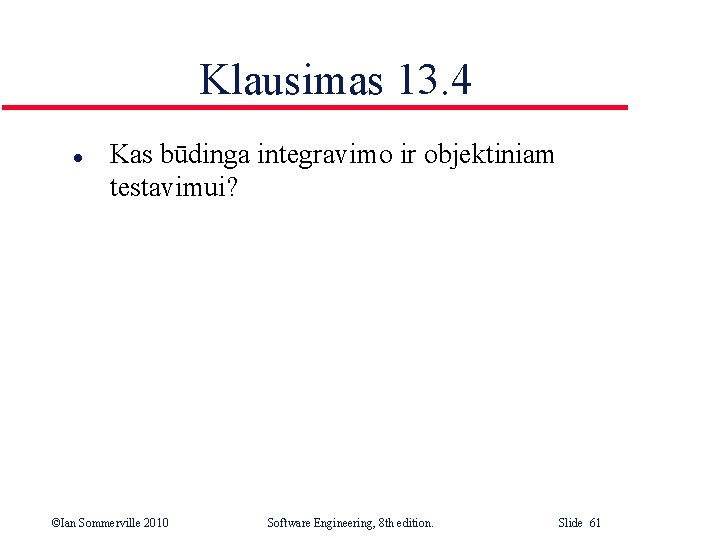 Klausimas 13.4

• Kas būdinga integravimo ir objektiniam testavimui?

©Ian Sommerville 2010 Software Engineering, 8th edition. Slide 61